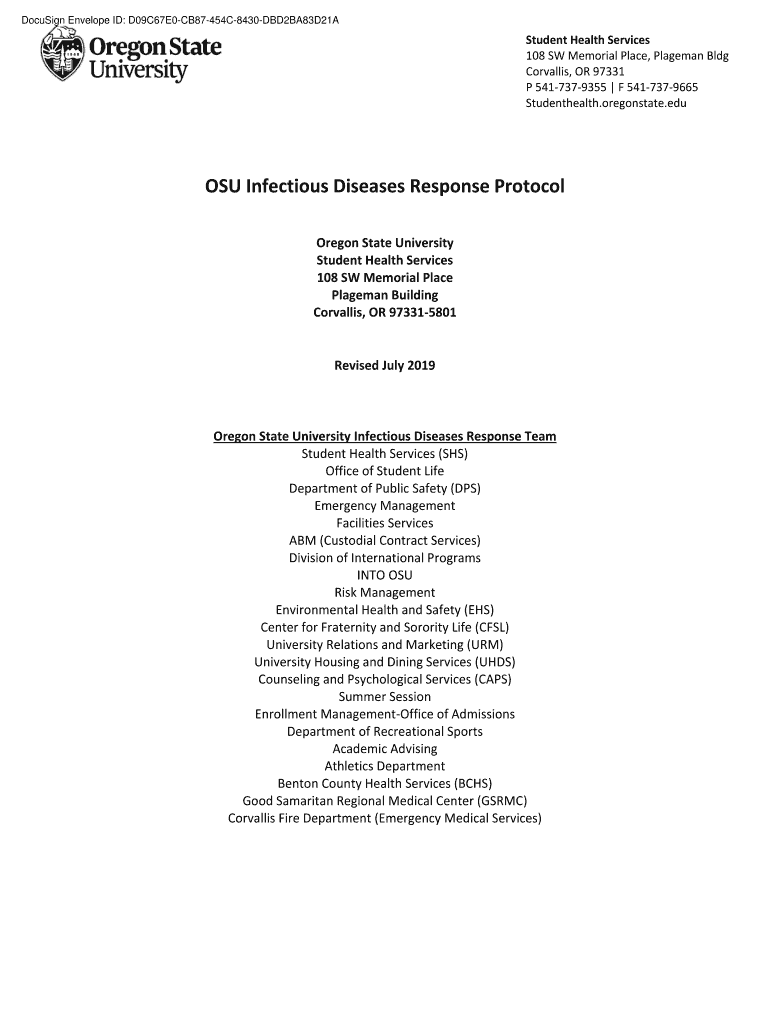 DocuSign Envelope ID: D09C67E0-CB87-454C-8430-DBD2BA83D21A

Oregon State University

Student Health Services
108 SW Memorial Place, Plageman Bldg
Corvallis, OR 97331
P 541-737-9355 | F 541-737-9665
Studenthealth.oregonstate.edu

OSU Infectious Diseases Response Protocol

Oregon State University
Student Health Services
108 SW Memorial Place
Plageman Building
Corvallis, OR 97331-5801

Revised July 2019

Oregon State University Infectious Diseases Response Team
Student Health Services (SHS)
Office of Student Life
Department of Public Safety (DPS)
Emergency Management
Facilities Services
ABM (Custodial Contract Services)
Division of International Programs
INTO OSU
Risk Management
Environmental Health and Safety (EHS)
Center for Fraternity and Sorority Life (CFSL)
University Relations and Marketing (URM)
University Housing and Dining Services (UHDS)
Counseling and Psychological Services (CAPS)
Summer Session
Enrollment Management-Office of Admissions
Department of Recreational Sports
Academic Advising
Athletics Department
Benton County Health Services (BCHS)
Good Samaritan Regional Medical Center (GSRMC)
Corvallis Fire Department (Emergency Medical Services)